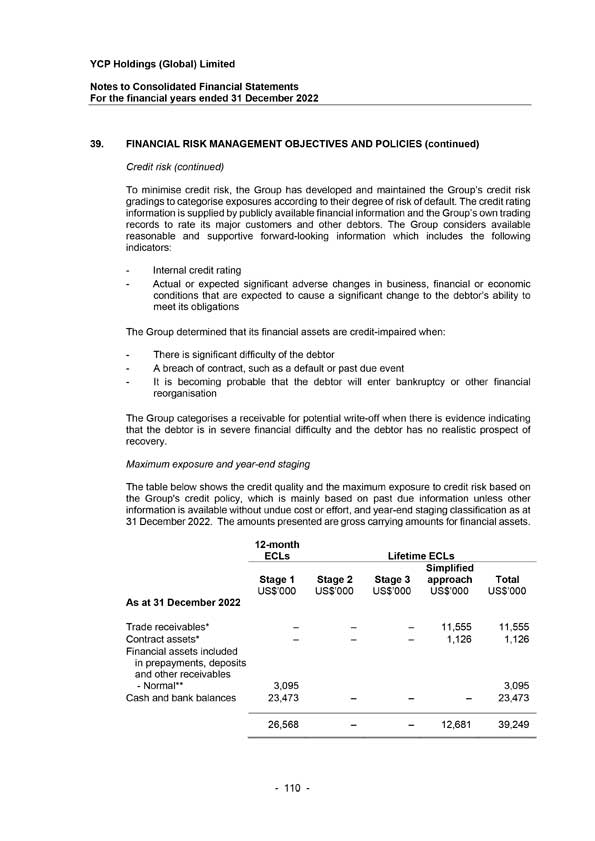 YCP Holdings (Global) Limited

Notes to Consolidated Financial Statements
For the financial years ended 31 December 2022

39. FINANCIAL RISK MANAGEMENT OBJECTIVES AND POLICIES (continued)

Credit risk (continued)

To minimise credit risk, the Group has developed and maintained the Group's credit risk gradings to categorise exposures according to their degree of risk of default. The credit rating information is supplied by publicly available financial information and the Group's own trading records to rate its major customers and other debtors. The Group considers available reasonable and supportive forward-looking information which includes the following indicators:

- Internal credit rating
- Actual or expected significant adverse changes in business, financial or economic conditions that are expected to cause a significant change to the debtor's ability to meet its obligations

The Group determined that its financial assets are credit-impaired when:

- There is significant difficulty of the debtor
- A breach of contract, such as a default or past due event
- It is becoming probable that the debtor will enter bankruptcy or other financial reorganisation

The Group categorises a receivable for potential write-off when there is evidence indicating that the debtor is in severe financial difficulty and the debtor has no realistic prospect of recovery.

Maximum exposure and year-end staging

The table below shows the credit quality and the maximum exposure to credit risk based on the Group's credit policy, which is mainly based on past due information unless other information is available without undue cost or effort, and year-end staging classification as at 31 December 2022. The amounts presented are gross carrying amounts for financial assets.

| | 12-month ECLs | Lifetime ECLs | | | |
|---|---|---|---|---|---|
| | Stage 1 US$'000 | Stage 2 US$'000 | Stage 3 US$'000 | Simplified approach US$'000 | Total US$'000 |
| As at 31 December 2022 | | | | | |
| Trade receivables* | – | – | – | 11,555 | 11,555 |
| Contract assets* | – | – | – | 1,126 | 1,126 |
| Financial assets included in prepayments, deposits and other receivables - Normal** | 3,095 | | | | 3,095 |
| Cash and bank balances | 23,473 | – | – | – | 23,473 |
| | 26,568 | – | – | 12,681 | 39,249 |

- 110 -